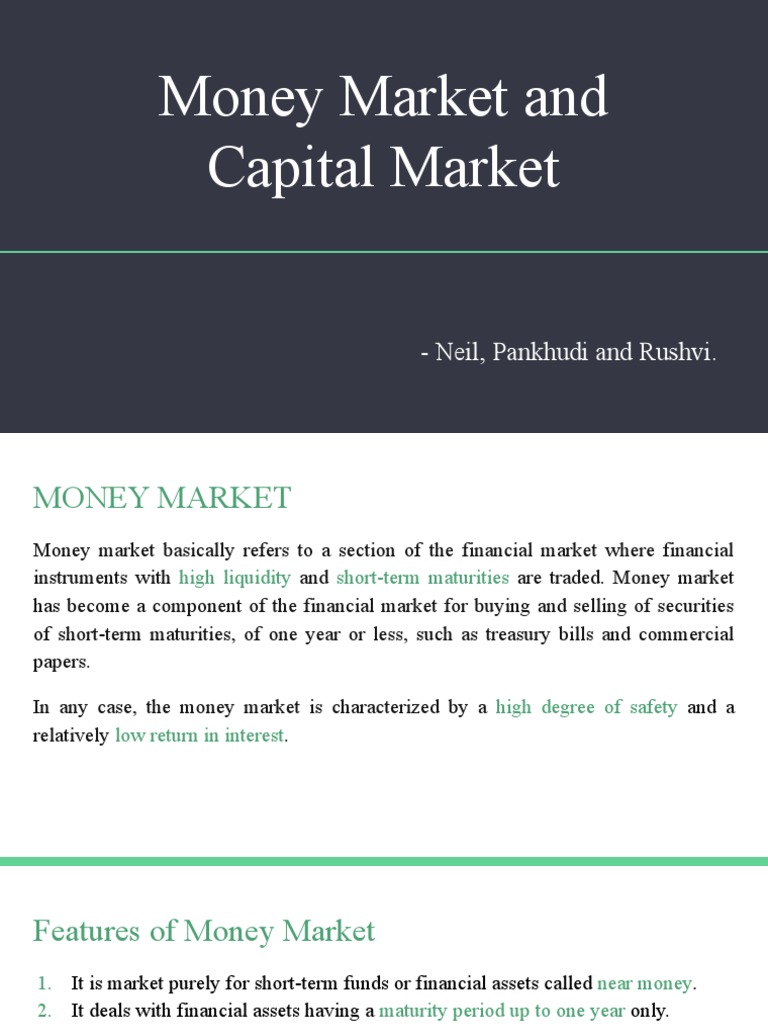 Money Market and Capital Market

- Neil, Pankhudi and Rushvi.

MONEY MARKET

Money market basically refers to a section of the financial market where financial instruments with high liquidity and short-term maturities are traded. Money market has become a component of the financial market for buying and selling of securities of short-term maturities, of one year or less, such as treasury bills and commercial papers.

In any case, the money market is characterized by a high degree of safety and a relatively low return in interest.

Features of Money Market

1. It is market purely for short-term funds or financial assets called near money.
2. It deals with financial assets having a maturity period up to one year only.